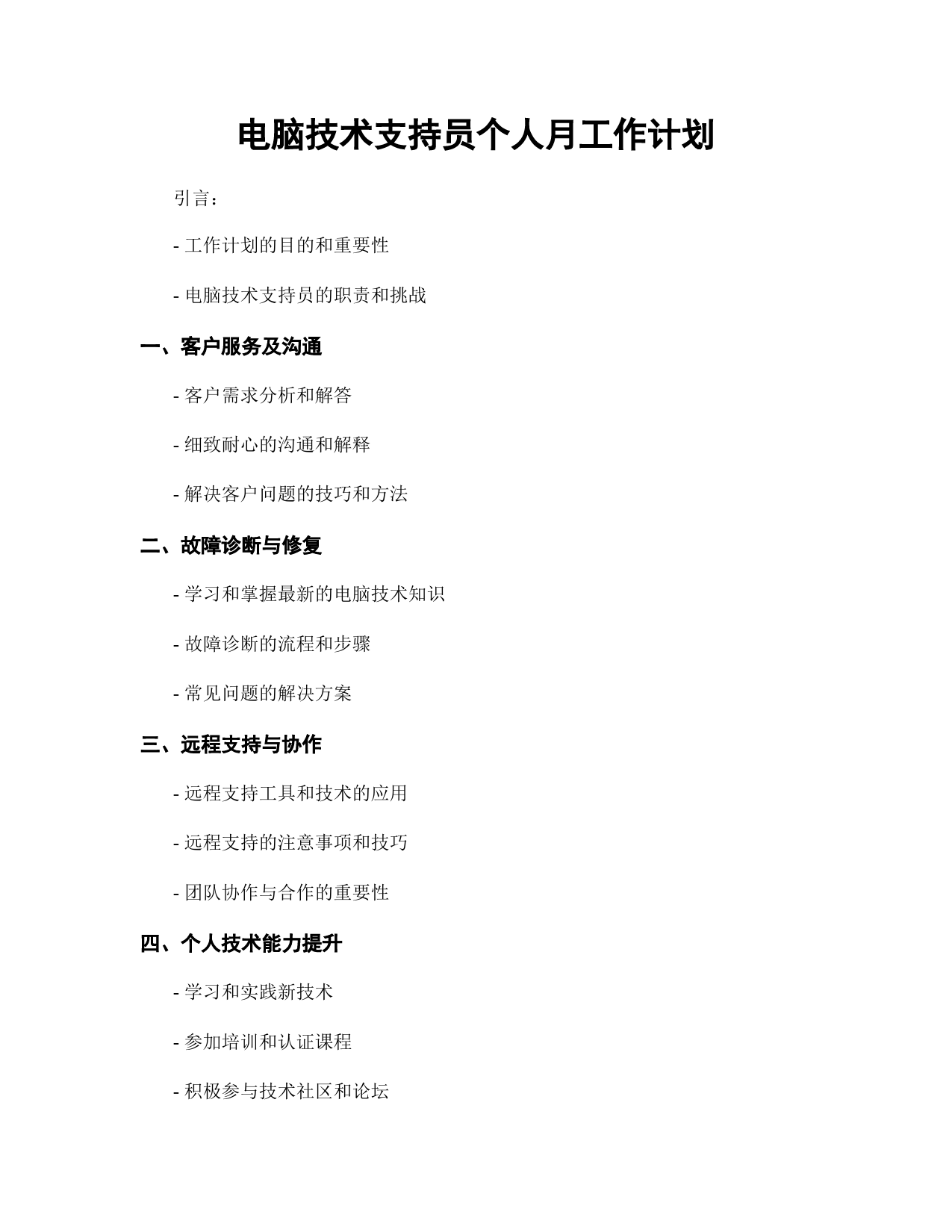 电脑技术支持员个人月工作计划

引言：

- 工作计划的目的和重要性

- 电脑技术支持员的职责和挑战

一、客户服务及沟通

- 客户需求分析和解答

- 细致耐心的沟通和解释

- 解决客户问题的技巧和方法

二、故障诊断与修复

- 学习和掌握最新的电脑技术知识

- 故障诊断的流程和步骤

- 常见问题的解决方案

三、远程支持与协作

- 远程支持工具和技术的应用

- 远程支持的注意事项和技巧

- 团队协作与合作的重要性

四、个人技术能力提升

- 学习和实践新技术

- 参加培训和认证课程

- 积极参与技术社区和论坛